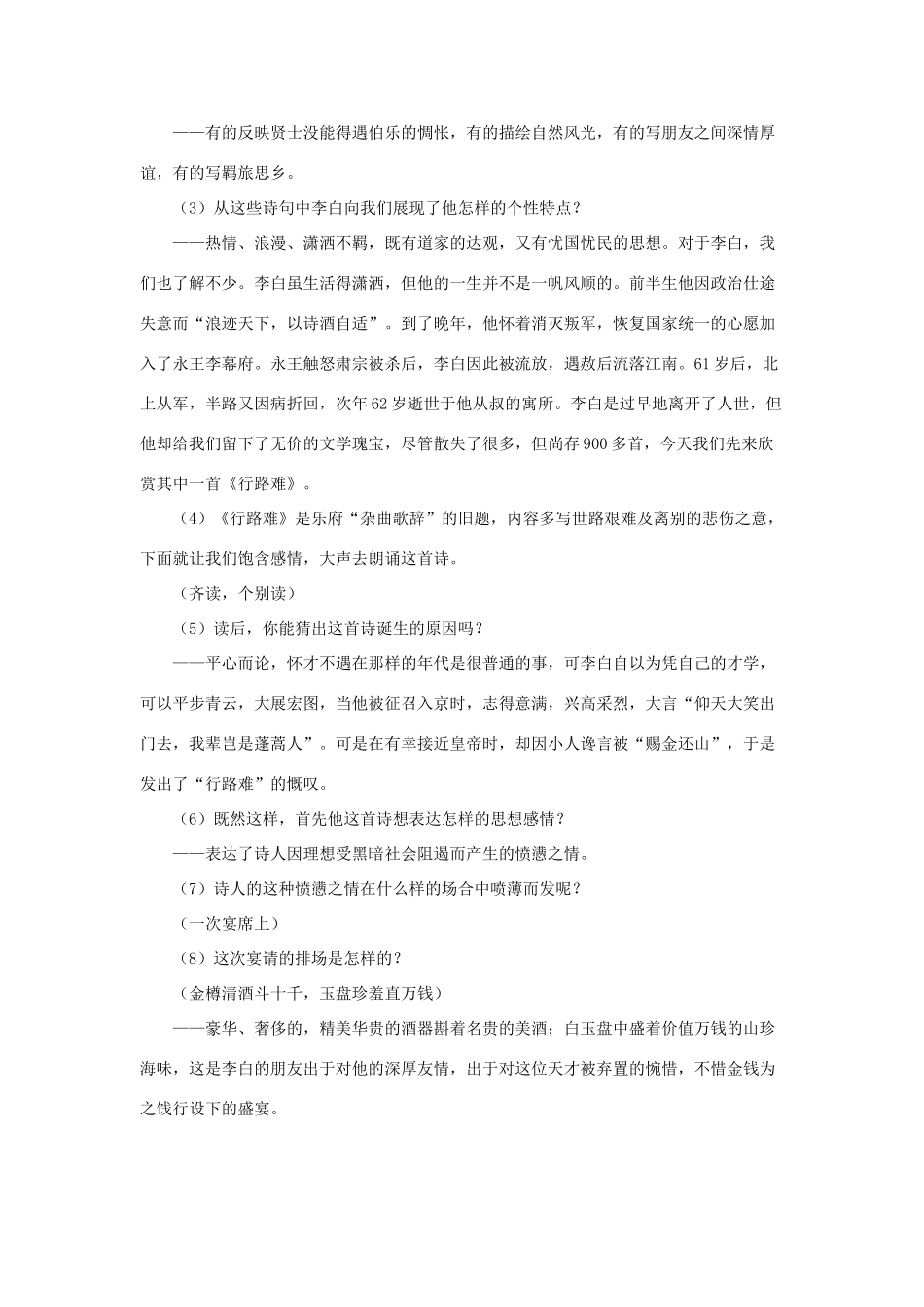 ——有的反映贤士没能得遇伯乐的惆怅，有的描绘自然风光，有的写朋友之间深情厚谊，有的写羁旅思乡。

（3）从这些诗句中李白向我们展现了他怎样的个性特点？

——热情、浪漫、潇洒不羁，既有道家的达观，又有忧国忧民的思想。对于李白，我们也了解不少。李白虽生活得潇洒，但他的一生并不是一帆风顺的。前半生他因政治仕途失意而“浪迹天下，以诗酒自适”。到了晚年，他怀着消灭叛军，恢复国家统一的心愿加入了永王李幕府。永王触怒肃宗被杀后，李白因此被流放，遇赦后流落江南。61岁后，北上从军，半路又因病折回，次年62岁逝世于他从叔的寓所。李白是过早地离开了人世，但他却给我们留下了无价的文学瑰宝，尽管散失了很多，但尚存900多首，今天我们先来欣赏其中一首《行路难》。

（4）《行路难》是乐府“杂曲歌辞”的旧题，内容多写世路艰难及离别的悲伤之意，下面就让我们饱含感情，大声去朗诵这首诗。

（齐读，个别读）

（5）读后，你能猜出这首诗诞生的原因吗？

——平心而论，怀才不遇在那样的年代是很普通的事，可李白自以为凭自己的才学，可以平步青云，大展宏图，当他被征召入京时，志得意满，兴高采烈，大言“仰天大笑出门去，我辈岂是蓬蒿人”。可是在有幸接近皇帝时，却因小人谗言被“赐金还山”，于是发出了“行路难”的慨叹。

（6）既然这样，首先他这首诗想表达怎样的思想感情？

——表达了诗人因理想受黑暗社会阻遏而产生的愤懑之情。

（7）诗人的这种愤懑之情在什么样的场合中喷薄而发呢？

（一次宴席上）

（8）这次宴请的排场是怎样的？

（金樽清酒斗十千，玉盘珍羞直万钱）

——豪华、奢侈的，精美华贵的酒器斟着名贵的美酒；白玉盘中盛着价值万钱的山珍海味，这是李白的朋友出于对他的深厚友情，出于对这位天才被弃置的惋惜，不惜金钱为之饯行设下的盛宴。